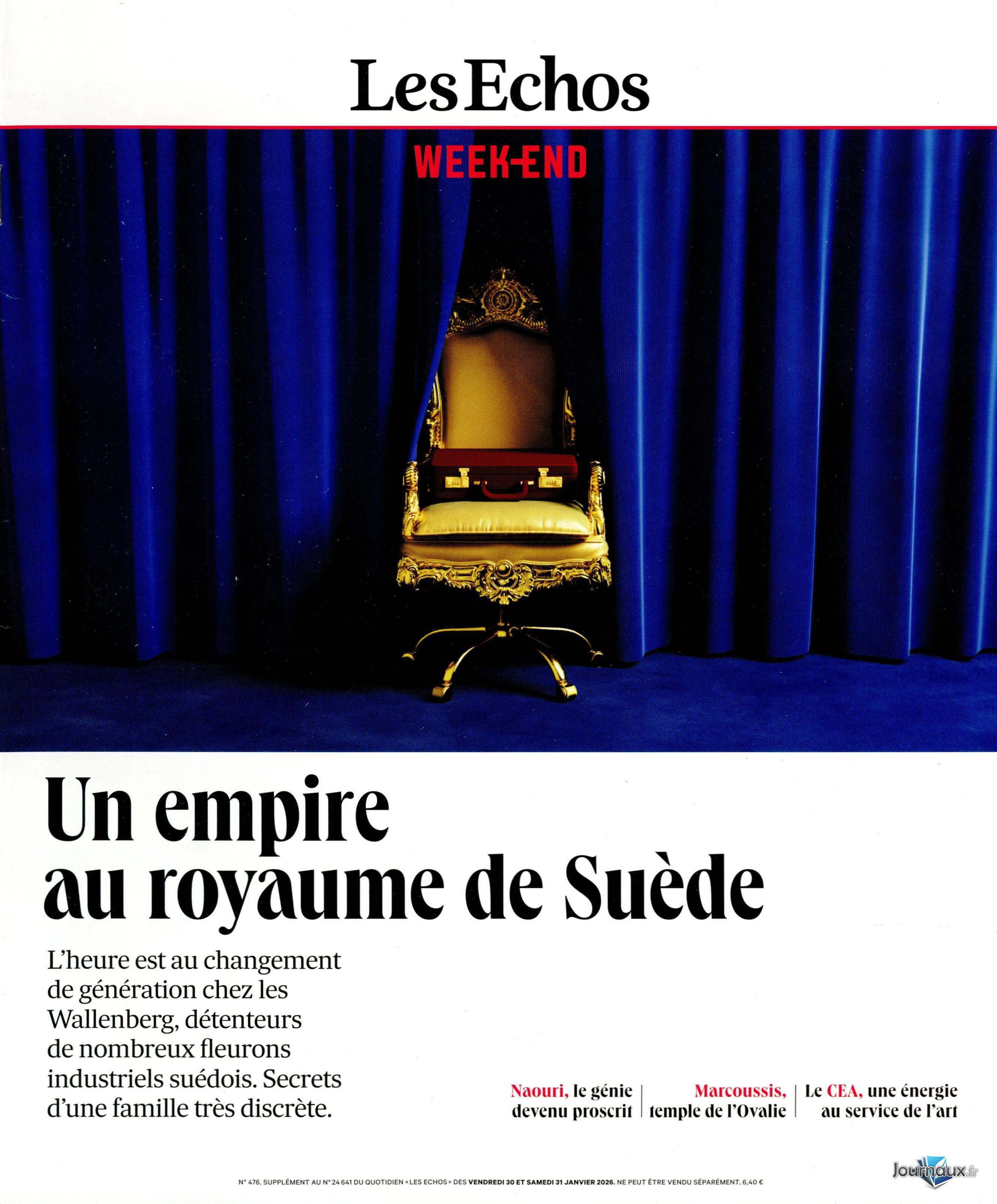 Les Echos

WEEK-END

Un empire au royaume de Suède

L'heure est au changement de génération chez les Wallenberg, détenteurs de nombreux fleurons industriels suédois. Secrets d'une famille très discrète.

Naouri, le génie devenu proscrit

Marcoussis, temple de l'Ovalie

Le CEA, une énergie au service de l'art

N° 476. SUPPLÉMENT AU N° 24 641 DU QUOTIDIEN « LES ECHOS » DES VENDREDI 30 ET SAMEDI 31 JANVIER 2026. NE PEUT ÊTRE VENDU SÉPARÉMENT. 6,40 €

Journaux.fr